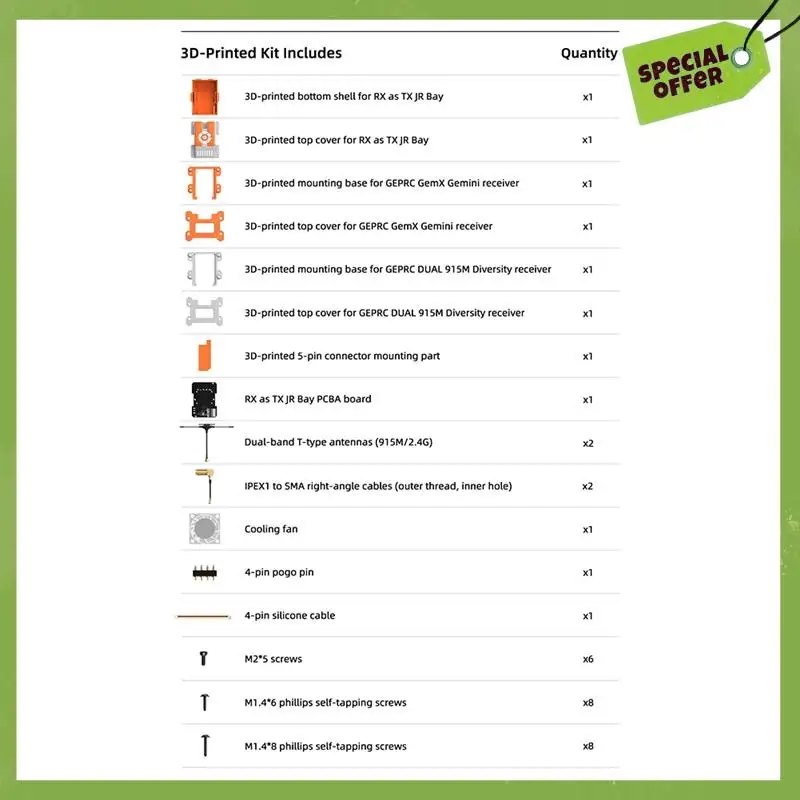 SPECIAL OFFER

| 3D-Printed Kit Includes | Quantity |
|---|---|
| 3D-printed bottom shell for RX as TX JR Bay | x1 |
| 3D-printed top cover for RX as TX JR Bay | x1 |
| 3D-printed mounting base for GEPRC GemX Gemini receiver | x1 |
| 3D-printed top cover for GEPRC GemX Gemini receiver | x1 |
| 3D-printed mounting base for GEPRC DUAL 915M Diversity receiver | x1 |
| 3D-printed top cover for GEPRC DUAL 915M Diversity receiver | x1 |
| 3D-printed 5-pin connector mounting part | x1 |
| RX as TX JR Bay PCBA board | x1 |
| Dual-band T-type antennas (915M/2.4G) | x2 |
| IPEX1 to SMA right-angle cables (outer thread, inner hole) | x2 |
| Cooling fan | x1 |
| 4-pin pogo pin | x1 |
| 4-pin silicone cable | x1 |
| M2*5 screws | x6 |
| M1.4*6 phillips self-tapping screws | x8 |
| M1.4*8 phillips self-tapping screws | x8 |